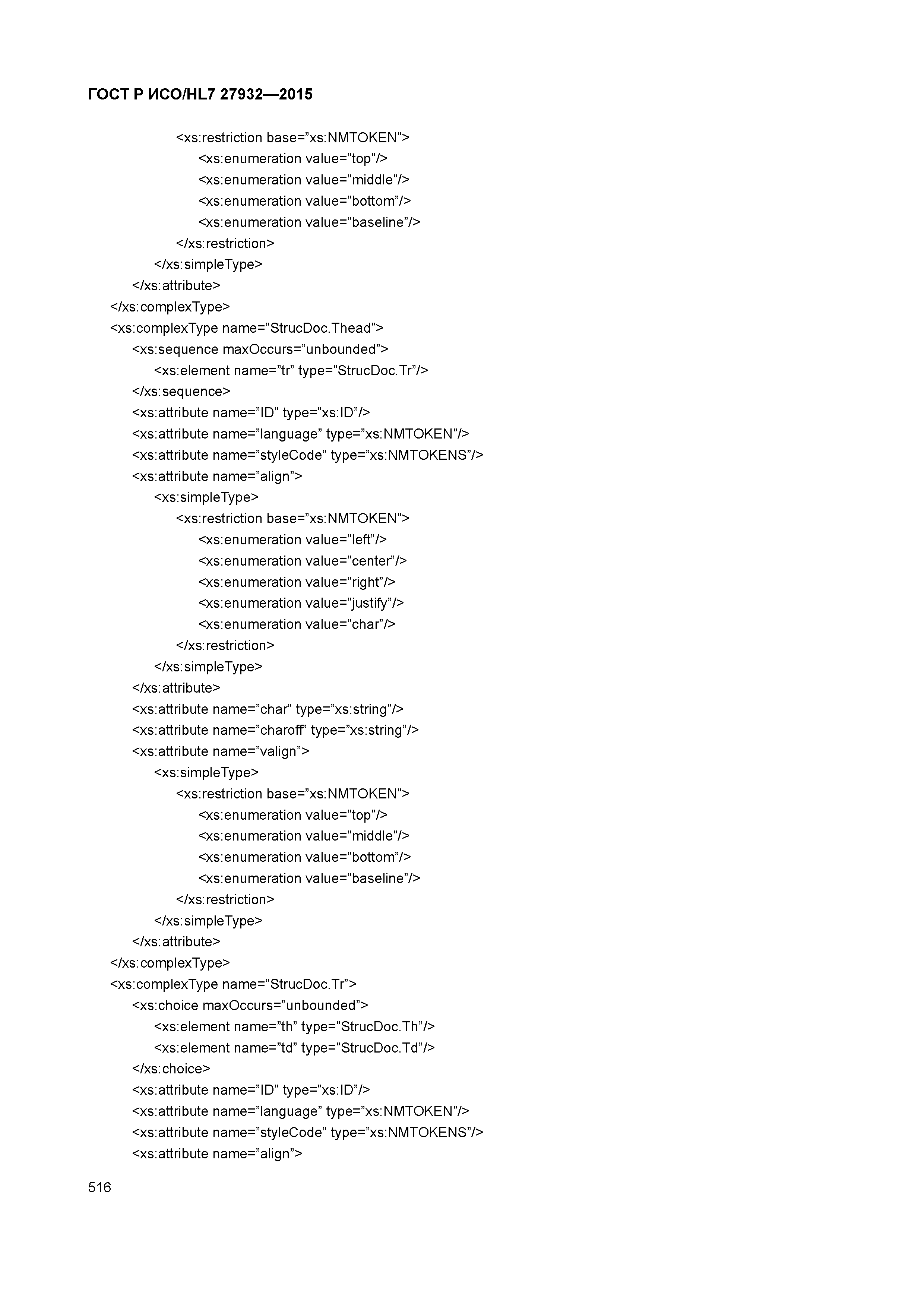 ГОСТ Р ИСО/HL7 27932—2015

<xs:restriction base=”xs:NMTOKEN”>
<xs:enumeration value=”top”/>
<xs:enumeration value=”middle”/>
<xs:enumeration value=”bottom”/>
<xs:enumeration value=”baseline”/>
</xs:restriction>
</xs:simpleType>
</xs:attribute>
</xs:complexType>
<xs:complexType name=”StrucDoc.Thead”>
<xs:sequence maxOccurs=”unbounded”>
<xs:element name=”tr” type=”StrucDoc.Tr”/>
</xs:sequence>
<xs:attribute name=”ID” type=”xs:ID”/>
<xs:attribute name=”language” type=”xs:NMTOKEN”/>
<xs:attribute name=”styleCode” type=”xs:NMTOKENS”/>
<xs:attribute name=”align”>
<xs:simpleType>
<xs:restriction base=”xs:NMTOKEN”>
<xs:enumeration value=”left”/>
<xs:enumeration value=”center”/>
<xs:enumeration value=”right”/>
<xs:enumeration value=”justify”/>
<xs:enumeration value=”char”/>
</xs:restriction>
</xs:simpleType>
</xs:attribute>
<xs:attribute name=”char” type=”xs:string”/>
<xs:attribute name=”charoff” type=”xs:string”/>
<xs:attribute name=”valign”>
<xs:simpleType>
<xs:restriction base=”xs:NMTOKEN”>
<xs:enumeration value=”top”/>
<xs:enumeration value=”middle”/>
<xs:enumeration value=”bottom”/>
<xs:enumeration value=”baseline”/>
</xs:restriction>
</xs:simpleType>
</xs:attribute>
</xs:complexType>
<xs:complexType name=”StrucDoc.Tr”>
<xs:choice maxOccurs=”unbounded”>
<xs:element name=”th” type=”StrucDoc.Th”/>
<xs:element name=”td” type=”StrucDoc.Td”/>
</xs:choice>
<xs:attribute name=”ID” type=”xs:ID”/>
<xs:attribute name=”language” type=”xs:NMTOKEN”/>
<xs:attribute name=”styleCode” type=”xs:NMTOKENS”/>
<xs:attribute name=”align”>

516